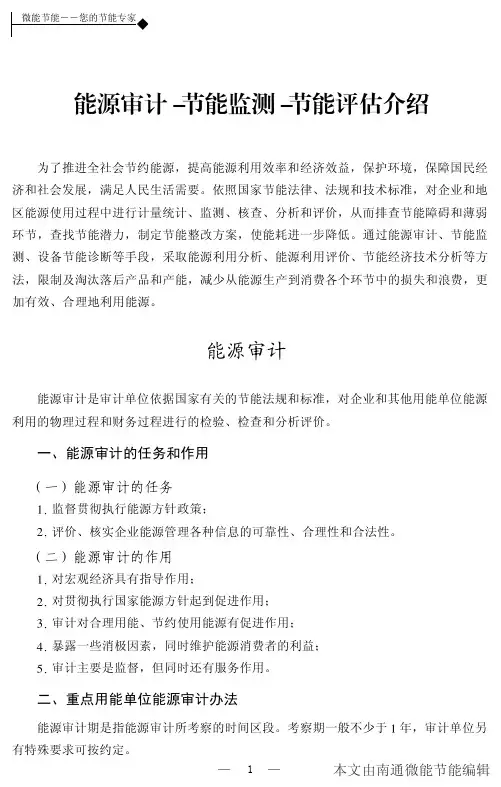 微能节能——您的节能专家

能源审计 –节能监测 –节能评估介绍

为了推进全社会节约能源，提高能源利用效率和经济效益，保护环境，保障国民经济和社会发展，满足人民生活需要。依照国家节能法律、法规和技术标准，对企业和地区能源使用过程中进行计量统计、监测、核查、分析和评价，从而排查节能障碍和薄弱环节，查找节能潜力，制定节能整改方案，使能耗进一步降低。通过能源审计、节能监测、设备节能诊断等手段，采取能源利用分析、能源利用评价、节能经济技术分析等方法，限制及淘汰落后产品和产能，减少从能源生产到消费各个环节中的损失和浪费，更加有效、合理地利用能源。

能源审计

能源审计是审计单位依据国家有关的节能法规和标准，对企业和其他用能单位能源利用的物理过程和财务过程进行的检验、检查和分析评价。

一、能源审计的任务和作用

（一）能源审计的任务
1. 监督贯彻执行能源方针政策；
2. 评价、核实企业能源管理各种信息的可靠性、合理性和合法性。
（二）能源审计的作用
1. 对宏观经济具有指导作用；
2. 对贯彻执行国家能源方针起到促进作用；
3. 审计对合理用能、节约使用能源有促进作用；
4. 暴露一些消极因素，同时维护能源消费者的利益；
5. 审计主要是监督，但同时还有服务作用。

二、重点用能单位能源审计办法

能源审计期是指能源审计所考察的时间区段。考察期一般不少于 1 年，审计单位另有特殊要求可按约定。

— 1 —

本文由南通微能节能编辑